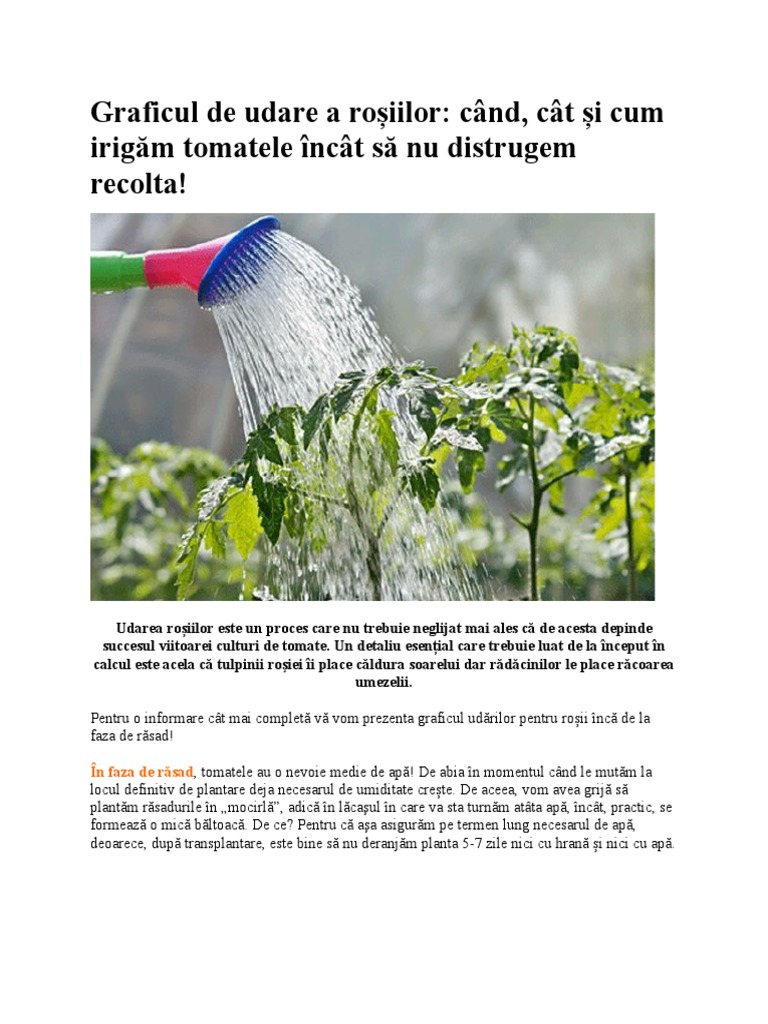 Graficul de udare a roșiilor: când, cât și cum irigăm tomatele încât să nu distrugem recolta!

Udarea roșiilor este un proces care nu trebuie neglijat mai ales că de acesta depinde succesul viitoarei culturi de tomate. Un detaliu esențial care trebuie luat de la început în calcul este acela că tulpinii roșiei îi place căldura soarelui dar rădăcinilor le place răcoarea umezelii.

Pentru o informare cât mai completă vă vom prezenta graficul udărilor pentru roșii încă de la faza de răsad!

În faza de răsad, tomatele au o nevoie medie de apă! De abia în momentul când le mutăm la locul definitiv de plantare deja necesarul de umiditate crește. De aceea, vom avea grijă să plantăm răsadurile în „mocirlă", adică în lăcașul în care va sta turnăm atâta apă, încât, practic, se formează o mică băltoacă. De ce? Pentru că așa asigurăm pe termen lung necesarul de apă, deoarece, după transplantare, este bine să nu deranjăm planta 5-7 zile nici cu hrană și nici cu apă.